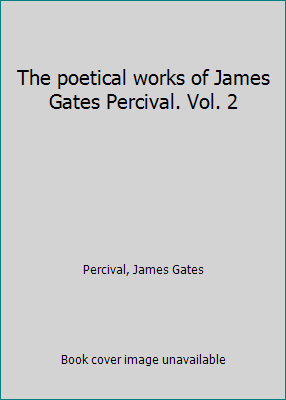 The poetical works of James Gates Percival. Vol. 2

Percival, James Gates

Book cover image unavailable